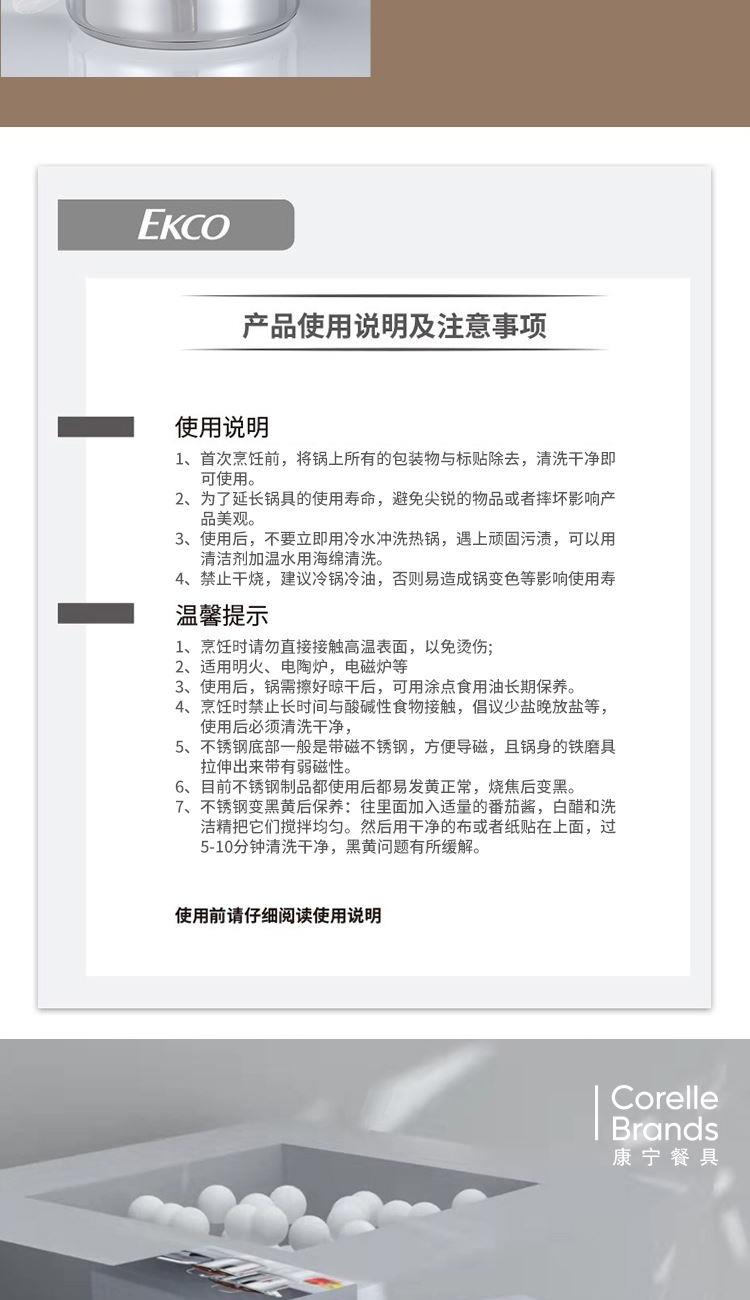 EKCO

产品使用说明及注意事项

使用说明

1、首次烹饪前，将锅上所有的包装物与标贴除去，清洗干净即可使用。
2、为了延长锅具的使用寿命，避免尖锐的物品或者摔坏影响产品美观。
3、使用后，不要立即用冷水冲洗热锅，遇上顽固污渍，可以用清洁剂加温水用海绵清洗。
4、禁止干烧，建议冷锅冷油，否则易造成锅变色等影响使用寿

温馨提示

1、烹饪时请勿直接接触高温表面，以免烫伤;
2、适用明火、电陶炉，电磁炉等
3、使用后，锅需擦好晾干后，可用涂点食用油长期保养。
4、烹饪时禁止长时间与酸碱性食物接触，倡议少盐晚放盐等，使用后必须清洗干净，
5、不锈钢底部一般是带磁不锈钢，方便导磁，且锅身的铁磨具拉伸出来带有弱磁性。
6、目前不锈钢制品都使用后都易发黄正常，烧焦后变黑。
7、不锈钢变黑黄后保养：往里面加入适量的番茄酱，白醋和洗洁精把它们搅拌均匀。然后用干净的布或者纸贴在上面，过5-10分钟清洗干净，黑黄问题有所缓解。

使用前请仔细阅读使用说明

Corelle Brands
康宁餐具